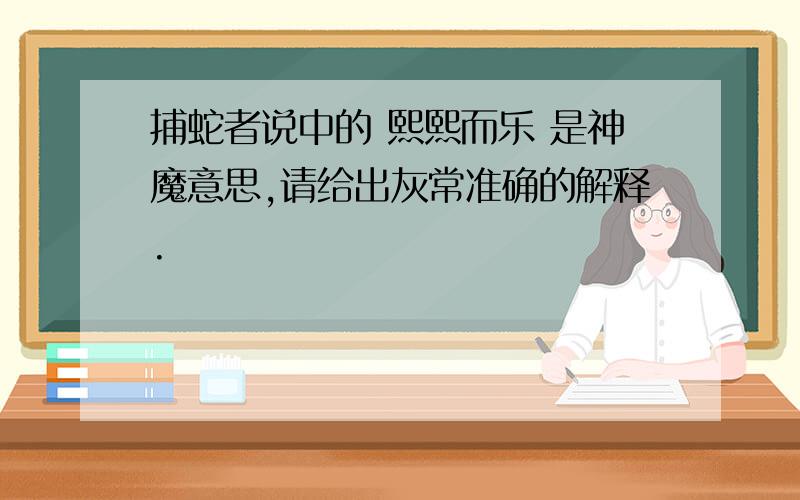 捕蛇者说中的 熙熙而乐 是神魔意思,请给出灰常准确的解释.